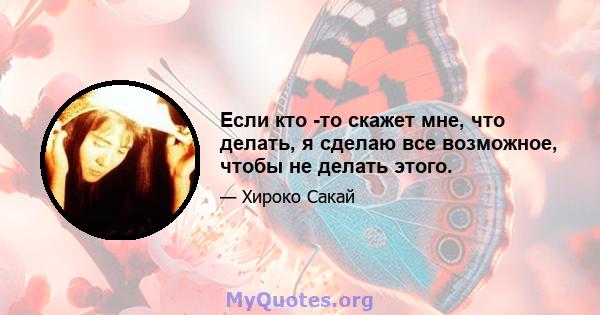 Если кто -то скажет мне, что делать, я сделаю все возможное, чтобы не делать этого.

— Хироко Сакай

MyQuotes.org